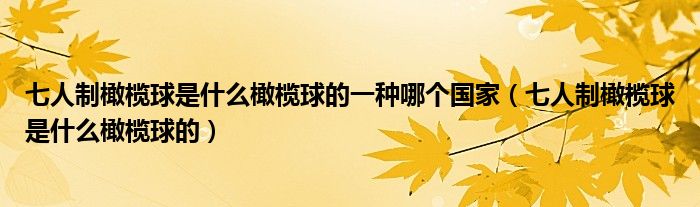 七人制橄榄球是什么橄榄球的一种哪个国家（七人制橄榄球是什么橄榄球的）